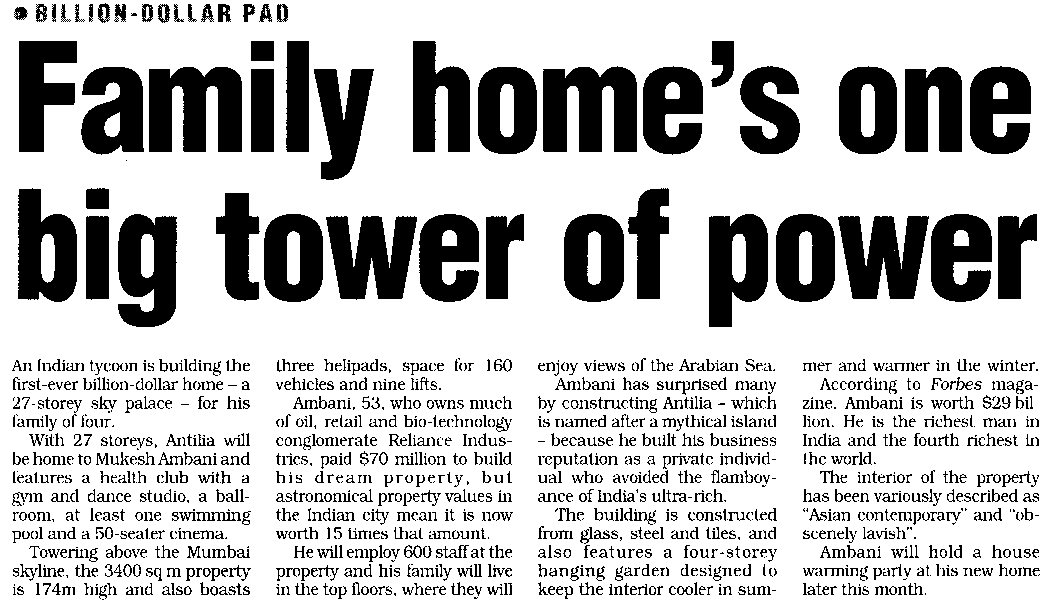 BILLION-DOLLAR PAD

Family home's one big tower of power

An Indian tycoon is building the first-ever billion-dollar home – a 27-storey sky palace – for his family of four.

With 27 storeys, Antilia will be home to Mukesh Ambani and features a health club with a gym and dance studio, a ballroom, at least one swimming pool and a 50-seater cinema.

Towering above the Mumbai skyline, the 3400 sq m property is 174m high and also boasts three helipads, space for 160 vehicles and nine lifts.

Ambani, 53, who owns much of oil, retail and bio-technology conglomerate Reliance Industries, paid $70 million to build his dream property, but astronomical property values in the Indian city mean it is now worth 15 times that amount.

He will employ 600 staff at the property and his family will live in the top floors, where they will enjoy views of the Arabian Sea.

Ambani has surprised many by constructing Antilia – which is named after a mythical island – because he built his business reputation as a private individual who avoided the flamboyance of India's ultra-rich.

The building is constructed from glass, steel and tiles, and also features a four-storey hanging garden designed to keep the interior cooler in summer and warmer in the winter.

According to Forbes magazine, Ambani is worth $29 billion. He is the richest man in India and the fourth richest in the world.

The interior of the property has been variously described as "Asian contemporary" and "obscenely lavish".

Ambani will hold a house warming party at his new home later this month.